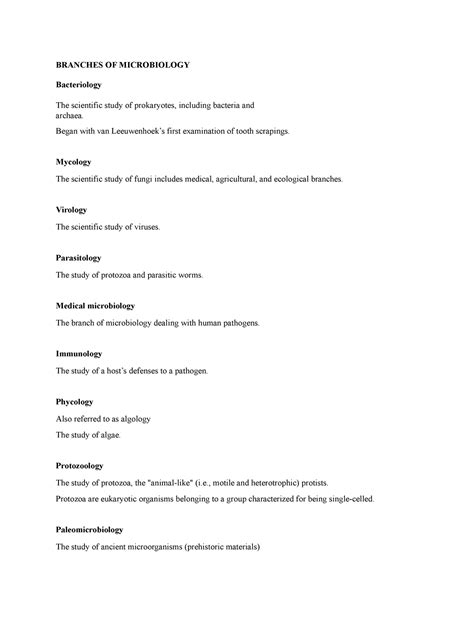 BRANCHES OF MICROBIOLOGY

Bacteriology

The scientific study of prokaryotes, including bacteria and archaea.

Began with van Leeuwenhoek's first examination of tooth scrapings.

Mycology

The scientific study of fungi includes medical, agricultural, and ecological branches.

Virology

The scientific study of viruses.

Parasitology

The study of protozoa and parasitic worms.

Medical microbiology

The branch of microbiology dealing with human pathogens.

Immunology

The study of a host's defenses to a pathogen.

Phycology

Also referred to as algology

The study of algae.

Protozoology

The study of protozoa, the "animal-like" (i.e., motile and heterotrophic) protists.

Protozoa are eukaryotic organisms belonging to a group characterized for being single-celled.

Paleomicrobiology

The study of ancient microorganisms (prehistoric materials)